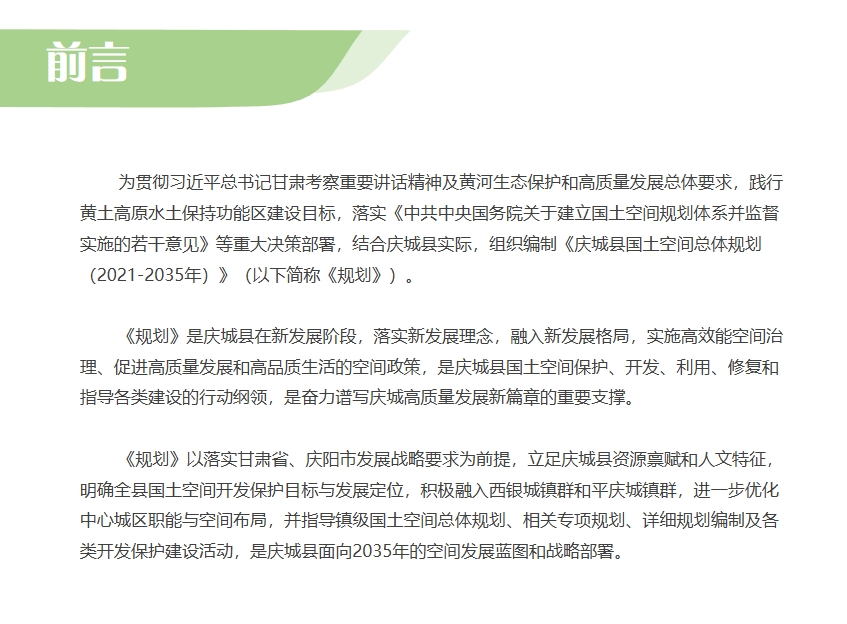 前言

为贯彻习近平总书记甘肃考察重要讲话精神及黄河生态保护和高质量发展总体要求，践行黄土高原水土保持功能区建设目标，落实《中共中央国务院关于建立国土空间规划体系并监督实施的若干意见》等重大决策部署，结合庆城县实际，组织编制《庆城县国土空间总体规划（2021-2035年）》（以下简称《规划》）。

《规划》是庆城县在新发展阶段，落实新发展理念，融入新发展格局，实施高效能空间治理、促进高质量发展和高品质生活的空间政策，是庆城县国土空间保护、开发、利用、修复和指导各类建设的行动纲领，是奋力谱写庆城高质量发展新篇章的重要支撑。

《规划》以落实甘肃省、庆阳市发展战略要求为前提，立足庆城县资源禀赋和人文特征，明确全县国土空间开发保护目标与发展定位，积极融入西银城镇群和平庆城镇群，进一步优化中心城区职能与空间布局，并指导镇级国土空间总体规划、相关专项规划、详细规划编制及各类开发保护建设活动，是庆城县面向2035年的空间发展蓝图和战略部署。